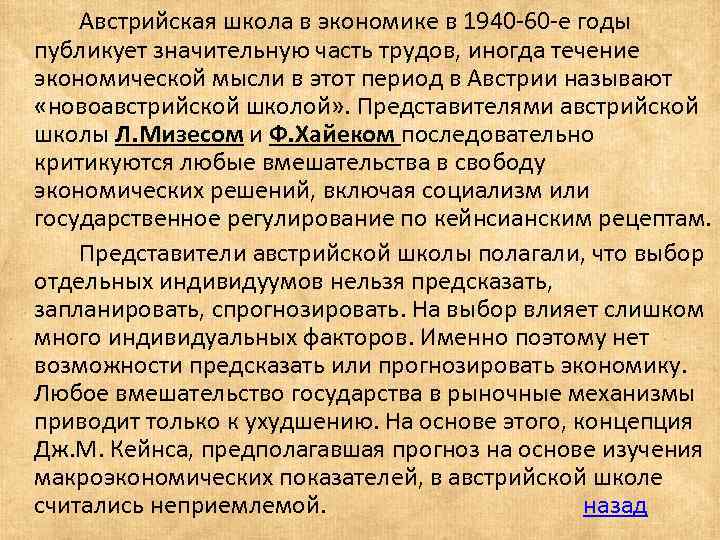 Австрийская школа в экономике в 1940-60-е годы публикует значительную часть трудов, иногда течение экономической мысли в этот период в Австрии называют «новоавстрийской школой». Представителями австрийской школы Л.Мизесом и Ф.Хайеком последовательно критикуются любые вмешательства в свободу экономических решений, включая социализм или государственное регулирование по кейнсианским рецептам.

Представители австрийской школы полагали, что выбор отдельных индивидуумов нельзя предсказать, запланировать, спрогнозировать. На выбор влияет слишком много индивидуальных факторов. Именно поэтому нет возможности предсказать или прогнозировать экономику. Любое вмешательство государства в рыночные механизмы приводит только к ухудшению. На основе этого, концепция Дж.М. Кейнса, предполагавшая прогноз на основе изучения макроэкономических показателей, в австрийской школе считались неприемлемой.

назад